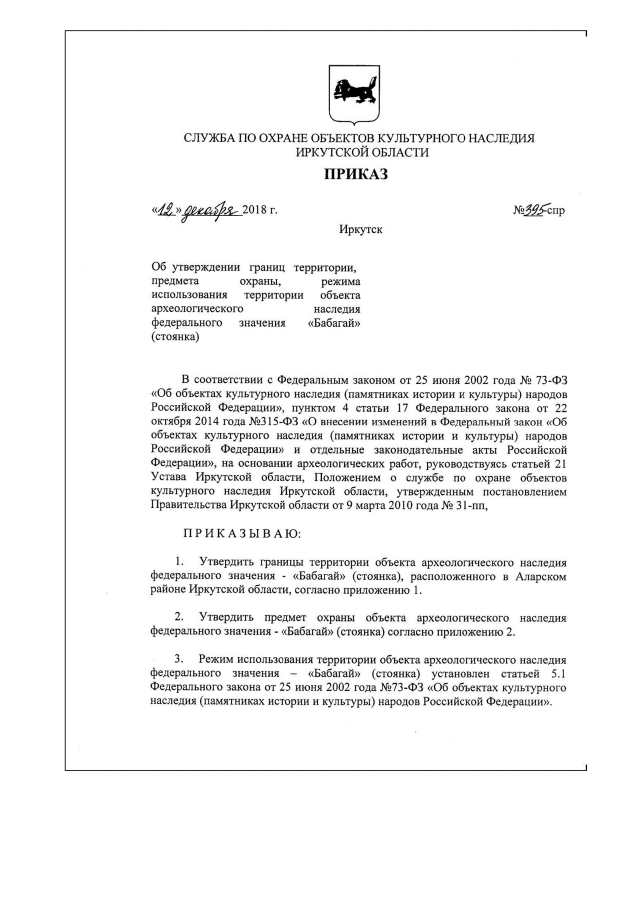 СЛУЖБА ПО ОХРАНЕ ОБЪЕКТОВ КУЛЬТУРНОГО НАСЛЕДИЯ ИРКУТСКОЙ ОБЛАСТИ

ПРИКАЗ

«12» декабря 2018 г. №395-спр

Иркутск

Об утверждении границ территории, предмета охраны, режима использования территории объекта археологического наследия федерального значения «Бабагай» (стоянка)

В соответствии с Федеральным законом от 25 июня 2002 года № 73-ФЗ «Об объектах культурного наследия (памятниках истории и культуры) народов Российской Федерации», пунктом 4 статьи 17 Федерального закона от 22 октября 2014 года №315-ФЗ «О внесении изменений в Федеральный закон «Об объектах культурного наследия (памятниках истории и культуры) народов Российской Федерации» и отдельные законодательные акты Российской Федерации», на основании археологических работ, руководствуясь статьей 21 Устава Иркутской области, Положением о службе по охране объектов культурного наследия Иркутской области, утвержденным постановлением Правительства Иркутской области от 9 марта 2010 года № 31-пп,

ПРИКАЗЫВАЮ:

1. Утвердить границы территории объекта археологического наследия федерального значения - «Бабагай» (стоянка), расположенного в Аларском районе Иркутской области, согласно приложению 1.

2. Утвердить предмет охраны объекта археологического наследия федерального значения - «Бабагай» (стоянка) согласно приложению 2.

3. Режим использования территории объекта археологического наследия федерального значения – «Бабагай» (стоянка) установлен статьей 5.1 Федерального закона от 25 июня 2002 года №73-ФЗ «Об объектах культурного наследия (памятниках истории и культуры) народов Российской Федерации».